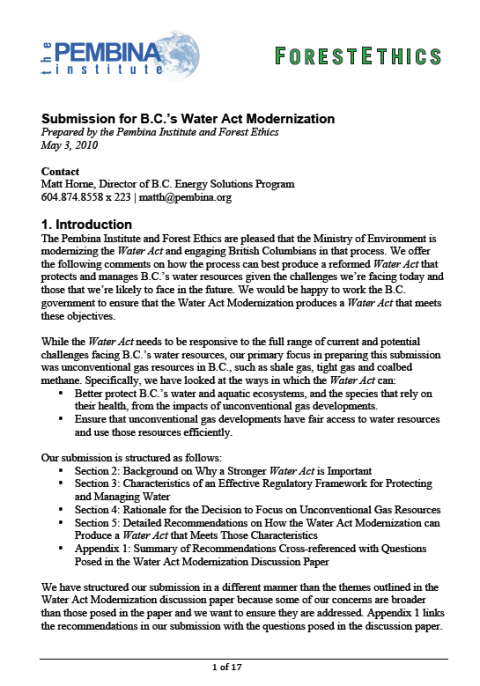 the PEMBINA institute

FORESTETHICS

Submission for B.C.'s Water Act Modernization
Prepared by the Pembina Institute and Forest Ethics
May 3, 2010

Contact
Matt Horne, Director of B.C. Energy Solutions Program
604.874.8558 x 223 | matth@pembina.org

1. Introduction
The Pembina Institute and Forest Ethics are pleased that the Ministry of Environment is modernizing the Water Act and engaging British Columbians in that process. We offer the following comments on how the process can best produce a reformed Water Act that protects and manages B.C.'s water resources given the challenges we're facing today and those that we're likely to face in the future. We would be happy to work the B.C. government to ensure that the Water Act Modernization produces a Water Act that meets these objectives.

While the Water Act needs to be responsive to the full range of current and potential challenges facing B.C.'s water resources, our primary focus in preparing this submission was unconventional gas resources in B.C., such as shale gas, tight gas and coalbed methane. Specifically, we have looked at the ways in which the Water Act can:
• Better protect B.C.'s water and aquatic ecosystems, and the species that rely on their health, from the impacts of unconventional gas developments.
• Ensure that unconventional gas developments have fair access to water resources and use those resources efficiently.

Our submission is structured as follows:
• Section 2: Background on Why a Stronger Water Act is Important
• Section 3: Characteristics of an Effective Regulatory Framework for Protecting and Managing Water
• Section 4: Rationale for the Decision to Focus on Unconventional Gas Resources
• Section 5: Detailed Recommendations on How the Water Act Modernization can Produce a Water Act that Meets Those Characteristics
• Appendix 1: Summary of Recommendations Cross-referenced with Questions Posed in the Water Act Modernization Discussion Paper

We have structured our submission in a different manner than the themes outlined in the Water Act Modernization discussion paper because some of our concerns are broader than those posed in the paper and we want to ensure they are addressed. Appendix 1 links the recommendations in our submission with the questions posed in the discussion paper.

1 of 17